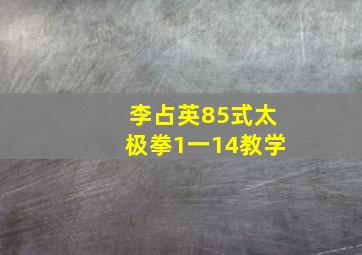 李占英85式太极拳1一14教学